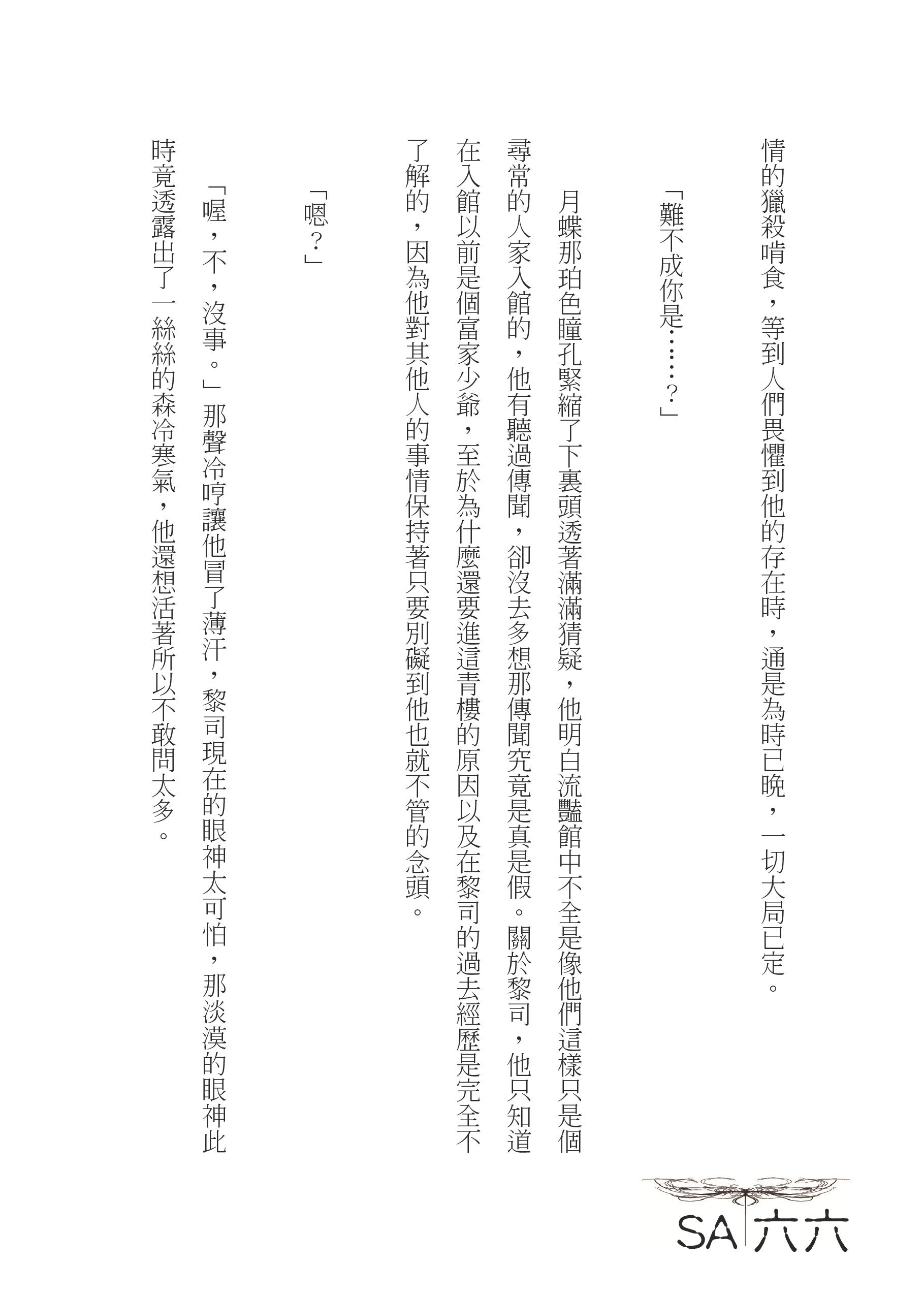 情的獵殺啃食，等到人們畏懼到他的存在時，通是為時已晚，一切大局已定。

「難不成你是……？」

月蝶那珀色瞳孔緊縮了下裏頭透著滿滿猜疑，他明白流豔館中不全是像他們這樣只是個尋常的人家入館的，他有聽過傳聞，卻沒去多想那傳聞究竟是真是假。關於黎司，他只知道在入館以前是個富家少爺，至於為什麼還要進這青樓的原因以及在黎司的過去經歷是完全不了解的，因為他對其他人的事情保持著只要別礙到他也就不管的念頭。

「嗯？」

「喔，不，沒事。」那聲冷哼讓他冒了薄汗，黎司現在的眼神太可怕，那淡漠的眼神此時竟透露出了一絲絲的森冷寒氣，他還想活著所以不敢問太多。

SA 六六